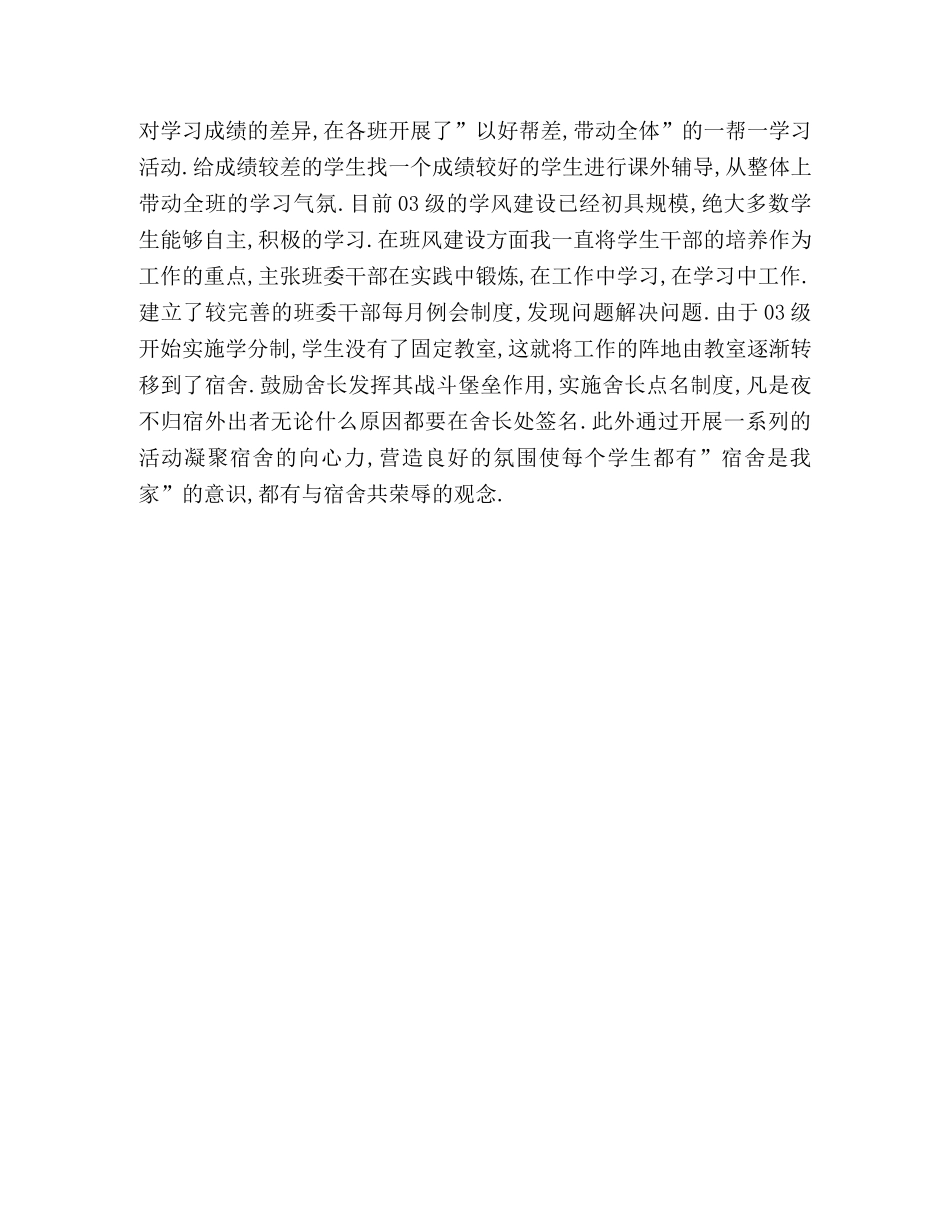 对学习成绩的差异,在各班开展了”以好帮差,带动全体”的一帮一学习活动.给成绩较差的学生找一个成绩较好的学生进行课外辅导,从整体上带动全班的学习气氛.目前03级的学风建设已经初具规模,绝大多数学生能够自主,积极的学习.在班风建设方面我一直将学生干部的培养作为工作的重点,主张班委干部在实践中锻炼,在工作中学习,在学习中工作.建立了较完善的班委干部每月例会制度,发现问题解决问题.由于03级开始实施学分制,学生没有了固定教室,这就将工作的阵地由教室逐渐转移到了宿舍.鼓励舍长发挥其战斗堡垒作用,实施舍长点名制度,凡是夜不归宿外出者无论什么原因都要在舍长处签名.此外通过开展一系列的活动凝聚宿舍的向心力,营造良好的氛围使每个学生都有”宿舍是我家”的意识,都有与宿舍共荣辱的观念.